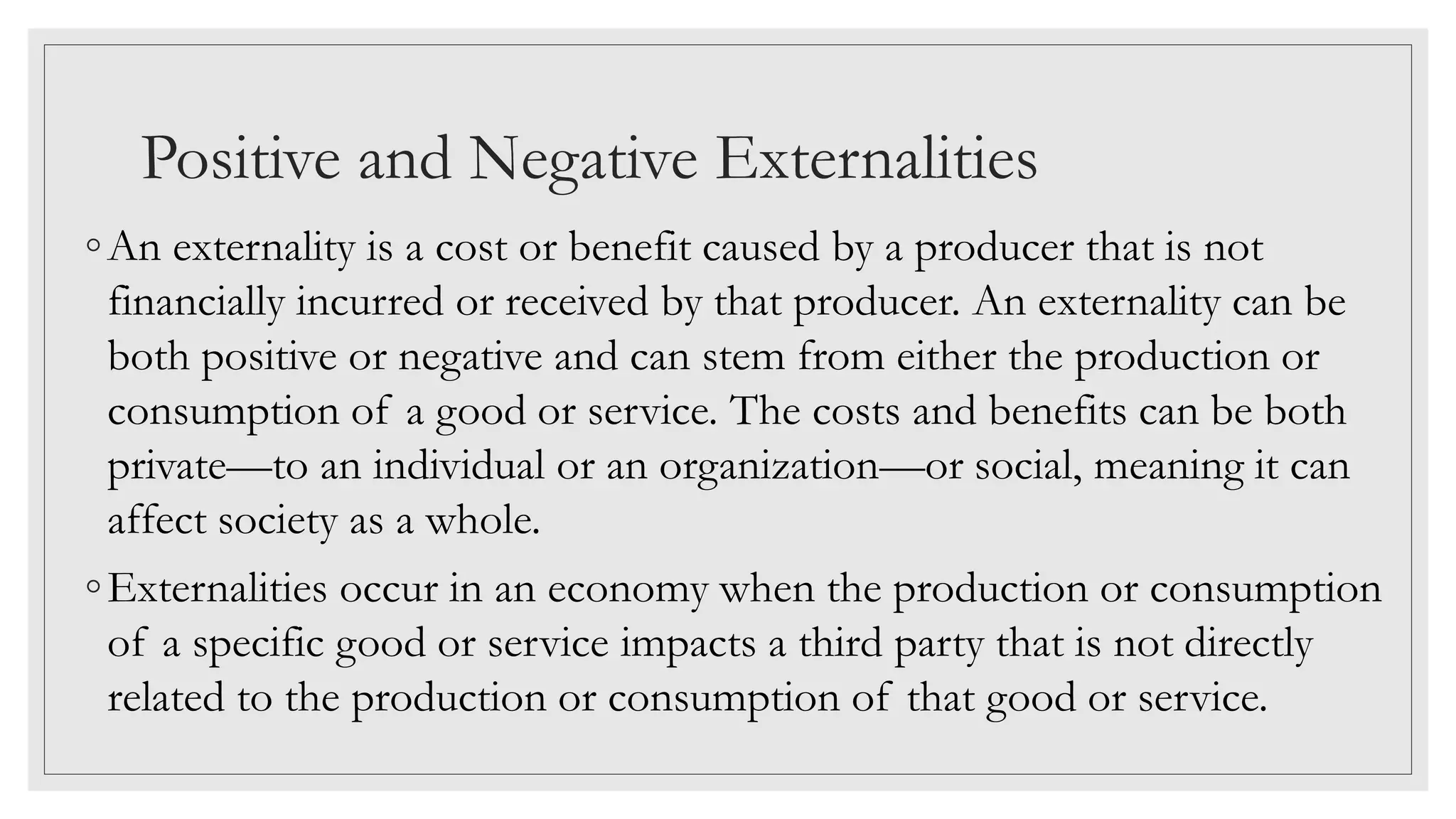 Positive and Negative Externalities

◦ An externality is a cost or benefit caused by a producer that is not financially incurred or received by that producer. An externality can be both positive or negative and can stem from either the production or consumption of a good or service. The costs and benefits can be both private—to an individual or an organization—or social, meaning it can affect society as a whole.

◦ Externalities occur in an economy when the production or consumption of a specific good or service impacts a third party that is not directly related to the production or consumption of that good or service.